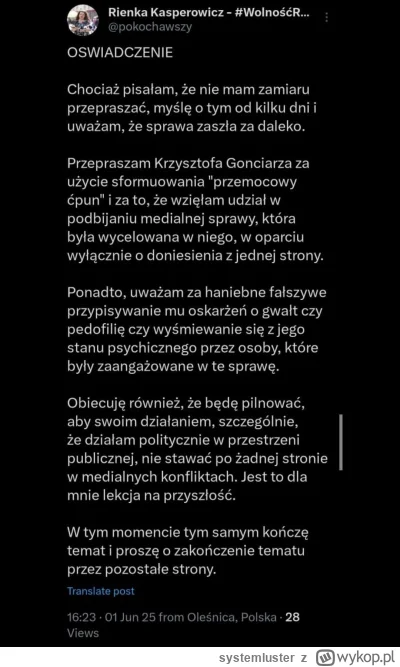 Rienka Kasperowicz - #WolnośćR...
@pokochawszy

OSWIADCZENIE

Chociaż pisałam, że nie mam zamiaru przepraszać, myślę o tym od kilku dni i uważam, że sprawa zaszła za daleko.

Przepraszam Krzysztofa Gonciarza za użycie sformuowania "przemocowy ćpun" i za to, że wzięłam udział w podbijaniu medialnej sprawy, która była wycelowana w niego, w oparciu wyłącznie o doniesienia z jednej strony.

Ponadto, uważam za haniebne fałszywe przypisywanie mu oskarżeń o gwałt czy pedofilię czy wyśmiewanie się z jego stanu psychicznego przez osoby, które były zaangażowane w te sprawę.

Obiecuję również, że będę pilnować, aby swoim działaniem, szczególnie, że działam politycznie w przestrzeni publicznej, nie stawać po żadnej stronie w medialnych konfliktach. Jest to dla mnie lekcja na przyszłość.

W tym momencie tym samym kończę temat i proszę o zakończenie tematu przez pozostałe strony.

Translate post

16:23 · 01 Jun 25 from Oleśnica, Polska · 28 Views

systemluster z wykop.pl